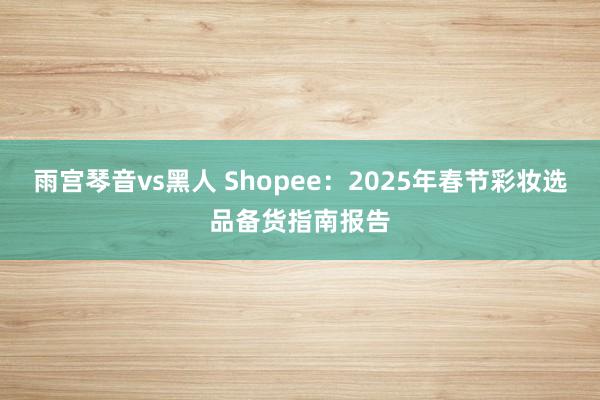 雨宫琴音vs黑人 Shopee：2025年春节彩妆选品备货指南报告